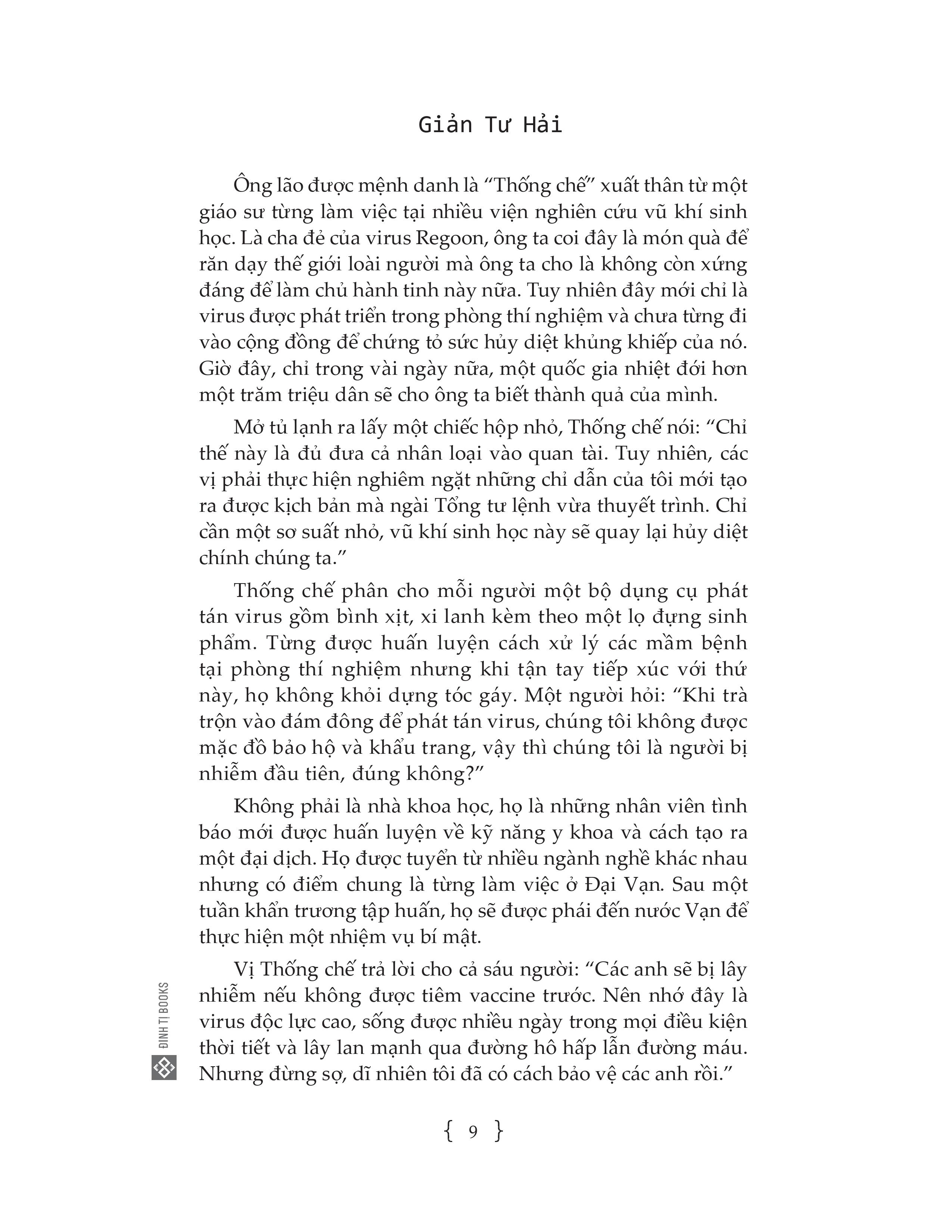 Giản Tư Hải

Ông lão được mệnh danh là “Thống chế” xuất thân từ một giáo sư từng làm việc tại nhiều viện nghiên cứu vũ khí sinh học. Là cha đẻ của virus Regoon, ông ta coi đây là món quà để răn dạy thế giới loài người mà ông ta cho là không còn xứng đáng để làm chủ hành tinh này nữa. Tuy nhiên đây mới chỉ là virus được phát triển trong phòng thí nghiệm và chưa từng đi vào cộng đồng để chứng tỏ sức hủy diệt khủng khiếp của nó. Giờ đây, chỉ trong vài ngày nữa, một quốc gia nhiệt đới hơn một trăm triệu dân sẽ cho ông ta biết thành quả của mình.

Mở tủ lạnh ra lấy một chiếc hộp nhỏ, Thống chế nói: “Chỉ thế này là đủ đưa cả nhân loại vào quan tài. Tuy nhiên, các vị phải thực hiện nghiêm ngặt những chỉ dẫn của tôi mới tạo ra được kịch bản mà ngài Tổng tư lệnh vừa thuyết trình. Chỉ cần một sơ suất nhỏ, vũ khí sinh học này sẽ quay lại hủy diệt chính chúng ta.”

Thống chế phân cho mỗi người một bộ dụng cụ phát tán virus gồm bình xịt, xi lanh kèm theo một lọ đựng sinh phẩm. Từng được huấn luyện cách xử lý các mầm bệnh tại phòng thí nghiệm nhưng khi tận tay tiếp xúc với thứ này, họ không khỏi dựng tóc gáy. Một người hỏi: “Khi trà trộn vào đám đông để phát tán virus, chúng tôi không được mặc đồ bảo hộ và khẩu trang, vậy thì chúng tôi là người bị nhiễm đầu tiên, đúng không?”

Không phải là nhà khoa học, họ là những nhân viên tình báo mới được huấn luyện về kỹ năng y khoa và cách tạo ra một đại dịch. Họ được tuyển từ nhiều ngành nghề khác nhau nhưng có điểm chung là từng làm việc ở Đại Vạn. Sau một tuần khẩn trương tập huấn, họ sẽ được phái đến nước Vạn để thực hiện một nhiệm vụ bí mật.

Vị Thống chế trả lời cho cả sáu người: “Các anh sẽ bị lây nhiễm nếu không được tiêm vaccine trước. Nên nhớ đây là virus độc lực cao, sống được nhiều ngày trong mọi điều kiện thời tiết và lây lan mạnh qua đường hô hấp lẫn đường máu. Nhưng đừng sợ, dĩ nhiên tôi đã có cách bảo vệ các anh rồi.”

ĐINH TỊ BOOKS

{ 9 }